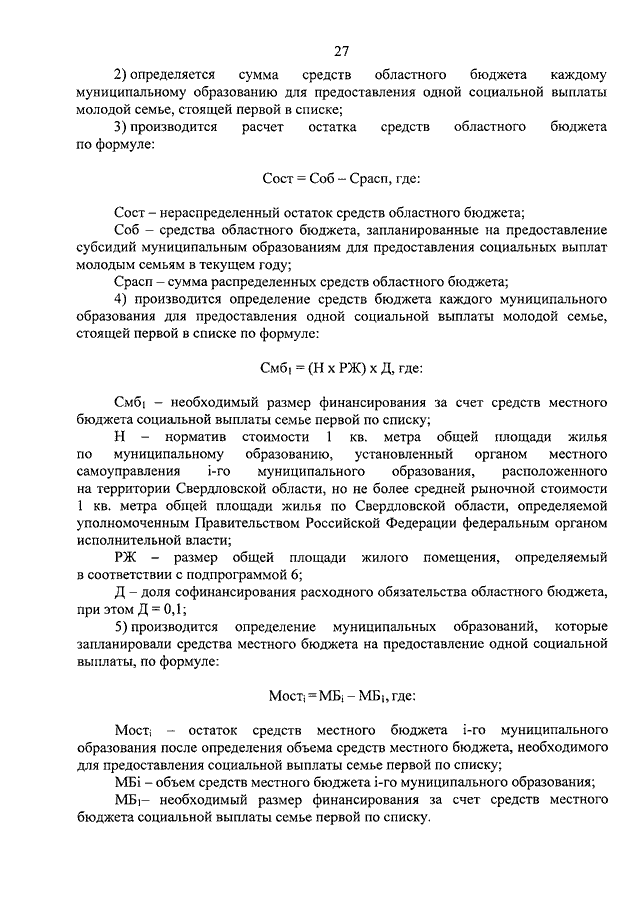 27

2) определяется сумма средств областного бюджета каждому муниципальному образованию для предоставления одной социальной выплаты молодой семье, стоящей первой в списке;

3) производится расчет остатка средств областного бюджета по формуле:

Сост = Соб – Срасп, где:

Сост – нераспределенный остаток средств областного бюджета;

Соб – средства областного бюджета, запланированные на предоставление субсидий муниципальным образованиям для предоставления социальных выплат молодым семьям в текущем году;

Срасп – сумма распределенных средств областного бюджета;

4) производится определение средств бюджета каждого муниципального образования для предоставления одной социальной выплаты молодой семье, стоящей первой в списке по формуле:

$Смб_1$ = (Н х РЖ) х Д, где:

$Смб_1$ – необходимый размер финансирования за счет средств местного бюджета социальной выплаты семье первой по списку;

Н – норматив стоимости 1 кв. метра общей площади жилья по муниципальному образованию, установленный органом местного самоуправления i-го муниципального образования, расположенного на территории Свердловской области, но не более средней рыночной стоимости 1 кв. метра общей площади жилья по Свердловской области, определяемой уполномоченным Правительством Российской Федерации федеральным органом исполнительной власти;

РЖ – размер общей площади жилого помещения, определяемый в соответствии с подпрограммой 6;

Д – доля софинансирования расходного обязательства областного бюджета, при этом Д = 0,1;

5) производится определение муниципальных образований, которые запланировали средства местного бюджета на предоставление одной социальной выплаты, по формуле:

$Мост_i = МБ_i – МБ_1$, где:

$Мост_i$ – остаток средств местного бюджета i-го муниципального образования после определения объема средств местного бюджета, необходимого для предоставления социальной выплаты семье первой по списку;

МБi – объем средств местного бюджета i-го муниципального образования;

$МБ_1$– необходимый размер финансирования за счет средств местного бюджета социальной выплаты семье первой по списку.